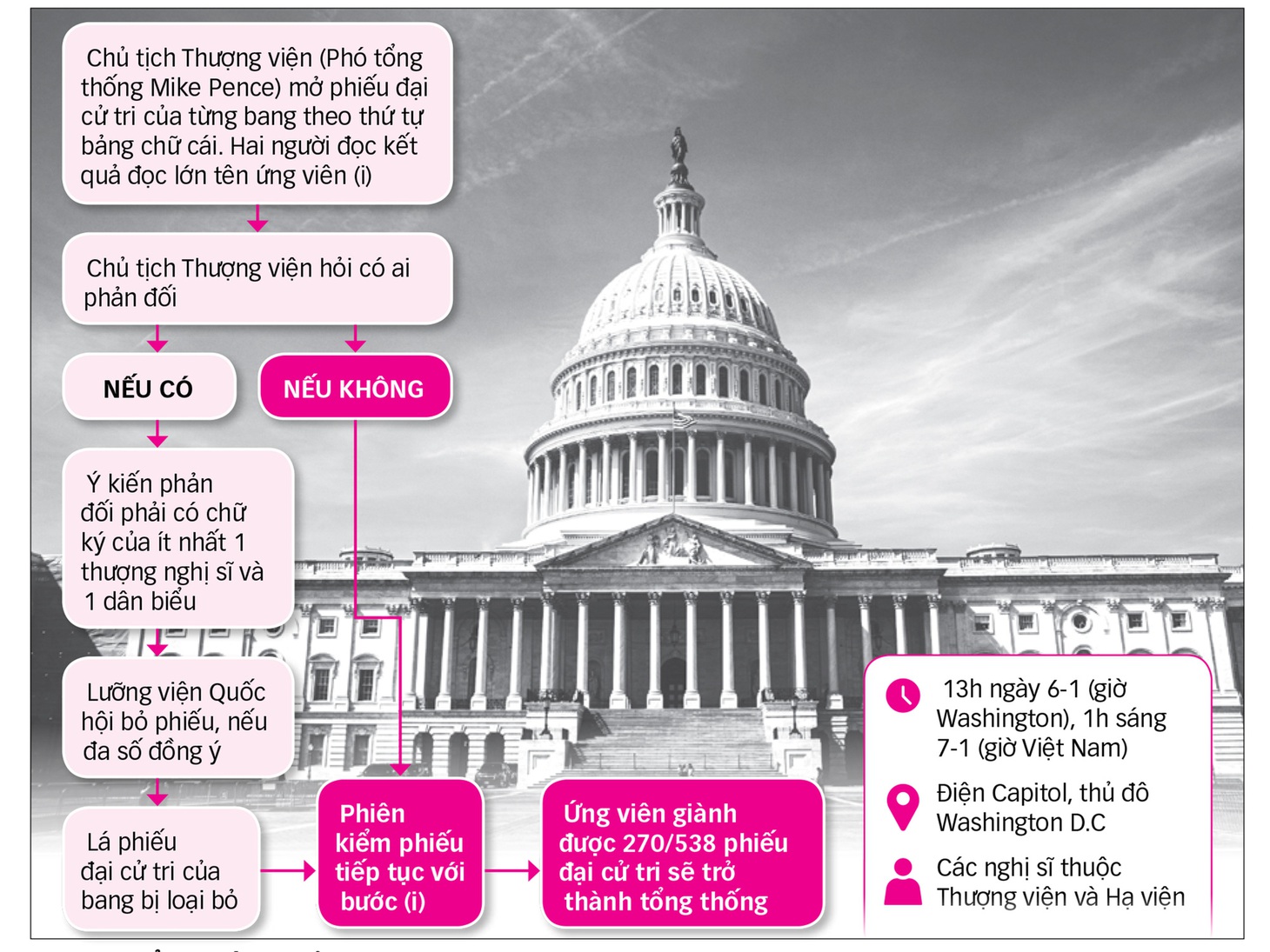 Chủ tịch Thượng viện (Phó tổng thống Mike Pence) mở phiếu đại cử tri của từng bang theo thứ tự bảng chữ cái. Hai người đọc kết quả đọc lớn tên ứng viên (i)

Chủ tịch Thượng viện hỏi có ai phản đối

NẾU CÓ

NẾU KHÔNG

Ý kiến phản đối phải có chữ ký của ít nhất 1 thượng nghị sĩ và 1 dân biểu

Lưỡng viện Quốc hội bỏ phiếu, nếu đa số đồng ý

Lá phiếu đại cử tri của bang bị loại bỏ

Phiên kiểm phiếu tiếp tục với bước (i)

Ứng viên giành được 270/538 phiếu đại cử tri sẽ trở thành tổng thống

13h ngày 6-1 (giờ Washington), 1h sáng 7-1 (giờ Việt Nam)

Điện Capitol, thủ đô Washington D.C

Các nghị sĩ thuộc Thượng viện và Hạ viện